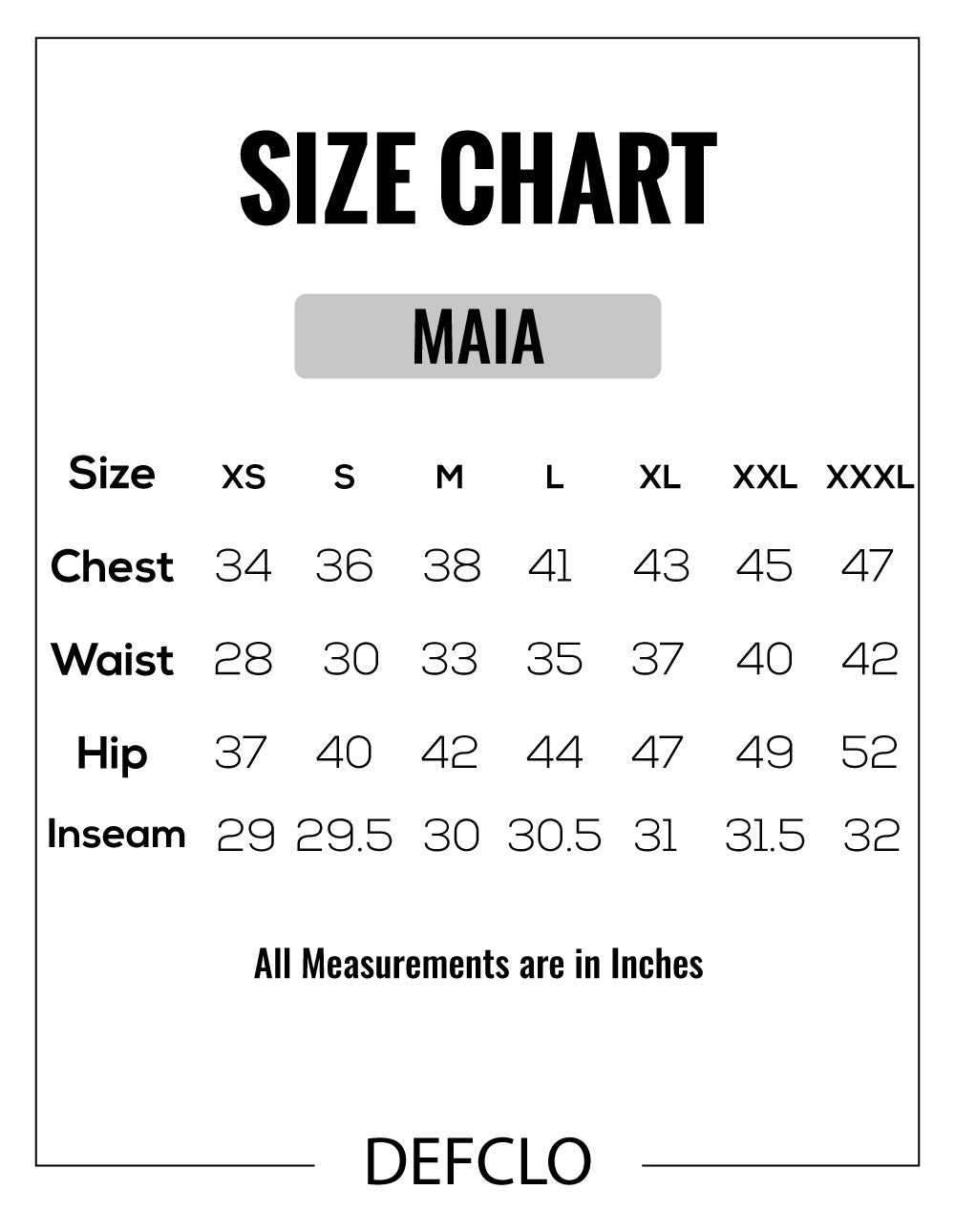 SIZE CHART

MAIA

| Size | XS | S | M | L | XL | XXL | XXXL |
|---|---|---|---|---|---|---|---|
| Chest | 34 | 36 | 38 | 41 | 43 | 45 | 47 |
| Waist | 28 | 30 | 33 | 35 | 37 | 40 | 42 |
| Hip | 37 | 40 | 42 | 44 | 47 | 49 | 52 |
| Inseam | 29 | 29.5 | 30 | 30.5 | 31 | 31.5 | 32 |

All Measurements are in Inches

DEFCLO